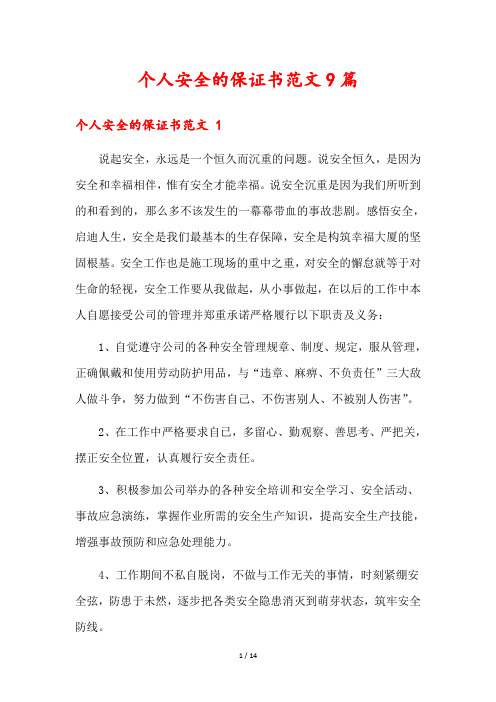 个人安全的保证书范文9篇

个人安全的保证书范文 1

说起安全，永远是一个恒久而沉重的问题。说安全恒久，是因为安全和幸福相伴，惟有安全才能幸福。说安全沉重是因为我们所听到的和看到的，那么多不该发生的一幕幕带血的事故悲剧。感悟安全，启迪人生，安全是我们最基本的生存保障，安全是构筑幸福大厦的坚固根基。安全工作也是施工现场的重中之重，对安全的懈怠就等于对生命的轻视，安全工作要从我做起，从小事做起，在以后的工作中本人自愿接受公司的管理并郑重承诺严格履行以下职责及义务：

1、自觉遵守公司的各种安全管理规章、制度、规定，服从管理，正确佩戴和使用劳动防护用品，与“违章、麻痹、不负责任”三大敌人做斗争，努力做到“不伤害自己、不伤害别人、不被别人伤害”。

2、在工作中严格要求自己，多留心、勤观察、善思考、严把关，摆正安全位置，认真履行安全责任。

3、积极参加公司举办的各种安全培训和安全学习、安全活动、事故应急演练，掌握作业所需的安全生产知识，提高安全生产技能，增强事故预防和应急处理能力。

4、工作期间不私自脱岗，不做与工作无关的事情，时刻紧绷安全弦，防患于未然，逐步把各类安全隐患消灭到萌芽状态，筑牢安全防线。

1 / 14